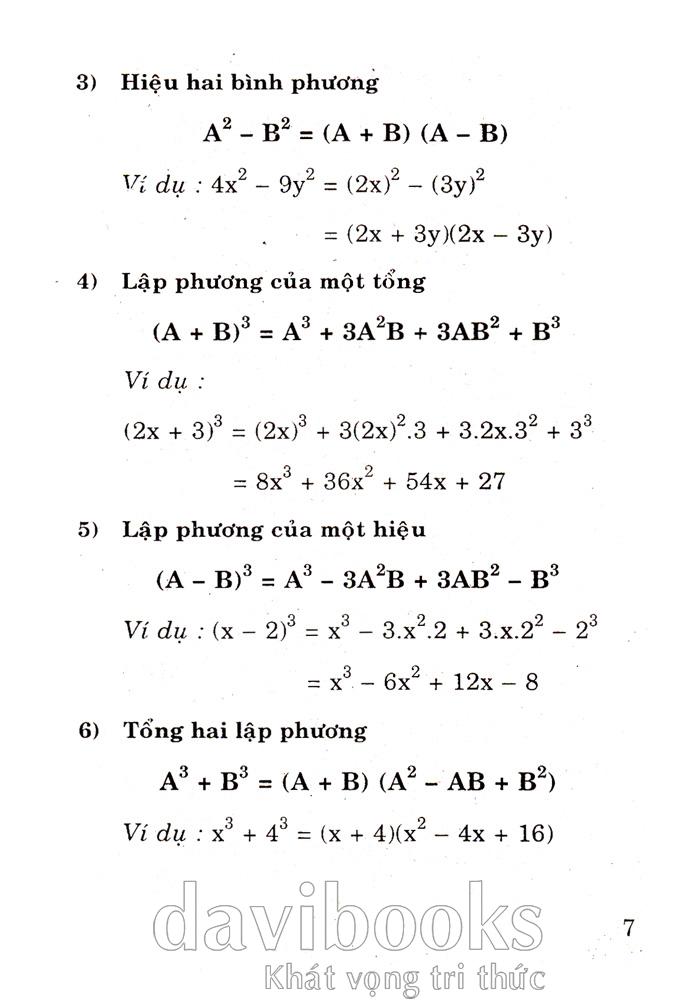 3) Hiệu hai bình phương

$A^2 - B^2 = (A + B)(A - B)$

Ví dụ : $4x^2 - 9y^2 = (2x)^2 - (3y)^2$

$= (2x + 3y)(2x - 3y)$

4) Lập phương của một tổng

$(A + B)^3 = A^3 + 3A^2B + 3AB^2 + B^3$

Ví dụ :

$(2x + 3)^3 = (2x)^3 + 3(2x)^2.3 + 3.2x.3^2 + 3^3$

$= 8x^3 + 36x^2 + 54x + 27$

5) Lập phương của một hiệu

$(A - B)^3 = A^3 - 3A^2B + 3AB^2 - B^3$

Ví dụ : $(x - 2)^3 = x^3 - 3.x^2.2 + 3.x.2^2 - 2^3$

$= x^3 - 6x^2 + 12x - 8$

6) Tổng hai lập phương

$A^3 + B^3 = (A + B)(A^2 - AB + B^2)$

Ví dụ : $x^3 + 4^3 = (x + 4)(x^2 - 4x + 16)$

davibooks
Khát vọng tri thức

7